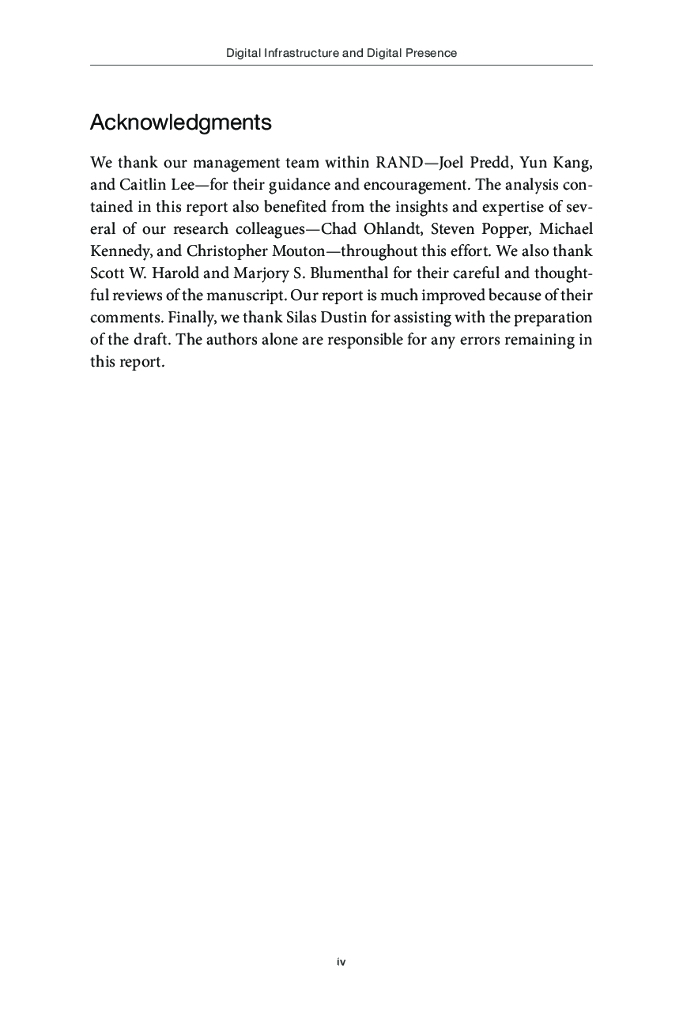 Digital Infrastructure and Digital Presence

Acknowledgments

We thank our management team within RAND—Joel Predd, Yun Kang, and Caitlin Lee—for their guidance and encouragement. The analysis contained in this report also benefited from the insights and expertise of several of our research colleagues—Chad Ohlandt, Steven Popper, Michael Kennedy, and Christopher Mouton—throughout this effort. We also thank Scott W. Harold and Marjory S. Blumenthal for their careful and thoughtful reviews of the manuscript. Our report is much improved because of their comments. Finally, we thank Silas Dustin for assisting with the preparation of the draft. The authors alone are responsible for any errors remaining in this report.

iv